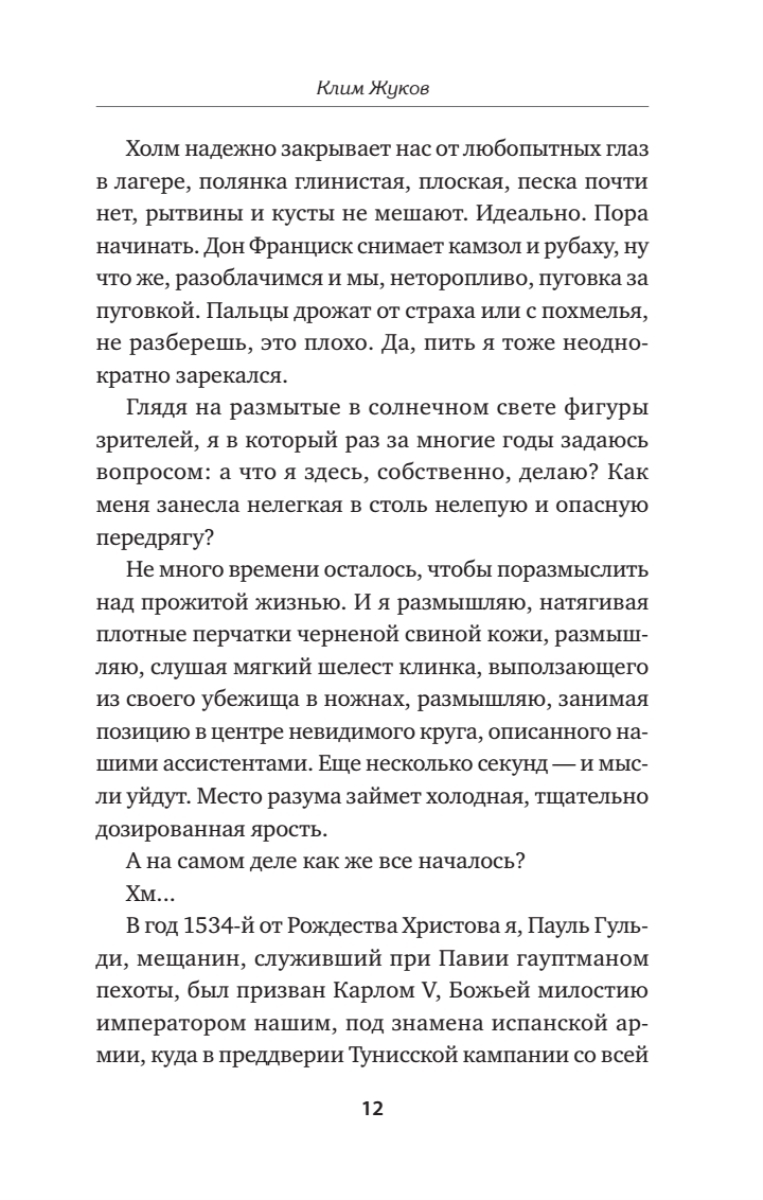 Клим Жуков

Холм надежно закрывает нас от любопытных глаз в лагере, полянка глинистая, плоская, песка почти нет, рытвины и кусты не мешают. Идеально. Пора начинать. Дон Франциск снимает камзол и рубаху, ну что же, разоблачимся и мы, неторопливо, пуговка за пуговкой. Пальцы дрожат от страха или с похмелья, не разберешь, это плохо. Да, пить я тоже неоднократно зарекался.

Глядя на размытые в солнечном свете фигуры зрителей, я в который раз за многие годы задаюсь вопросом: а что я здесь, собственно, делаю? Как меня занесла нелегкая в столь нелепую и опасную передрягу?

Не много времени осталось, чтобы поразмыслить над прожитой жизнью. И я размышляю, натягивая плотные перчатки черненой свиной кожи, размышляю, слушая мягкий шелест клинка, выползающего из своего убежища в ножнах, размышляю, занимая позицию в центре невидимого круга, описанного нашими ассистентами. Еще несколько секунд — и мысли уйдут. Место разума займет холодная, тщательно дозированная ярость.

А на самом деле как же все началось?

Хм...

В год 1534-й от Рождества Христова я, Пауль Гульди, мещанин, служивший при Павии гауптманом пехоты, был призван Карлом V, Божьей милостию императором нашим, под знамена испанской армии, куда в преддверии Тунисской кампании со всей

12